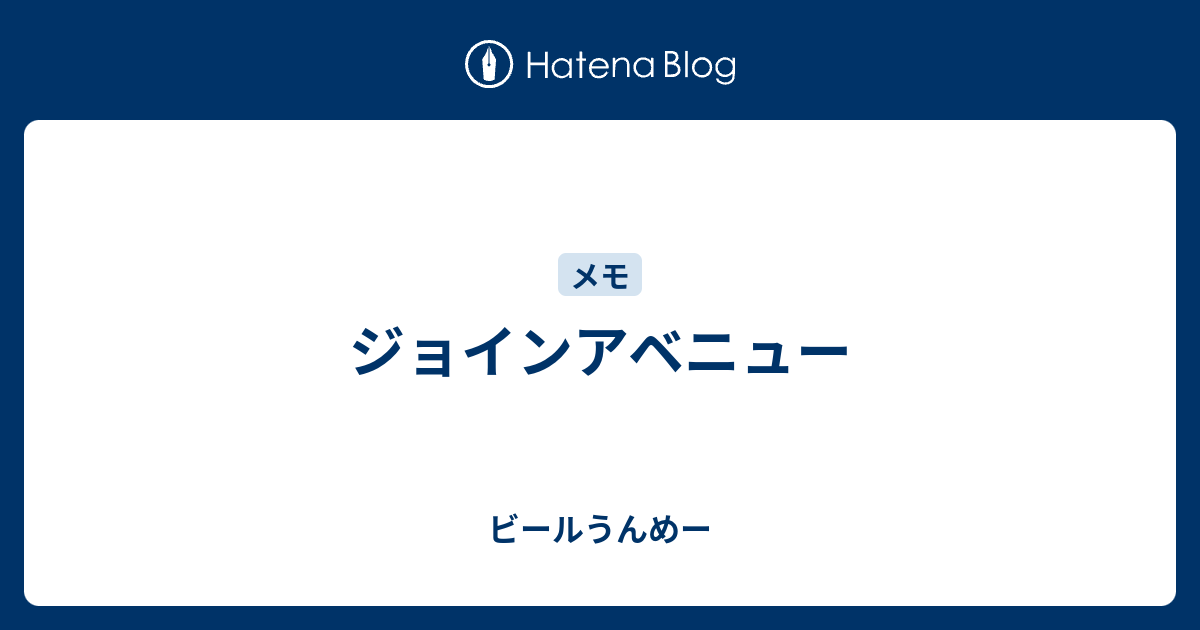 Hatena Blog

メモ

ジョインアベニュー

ビールうんめー